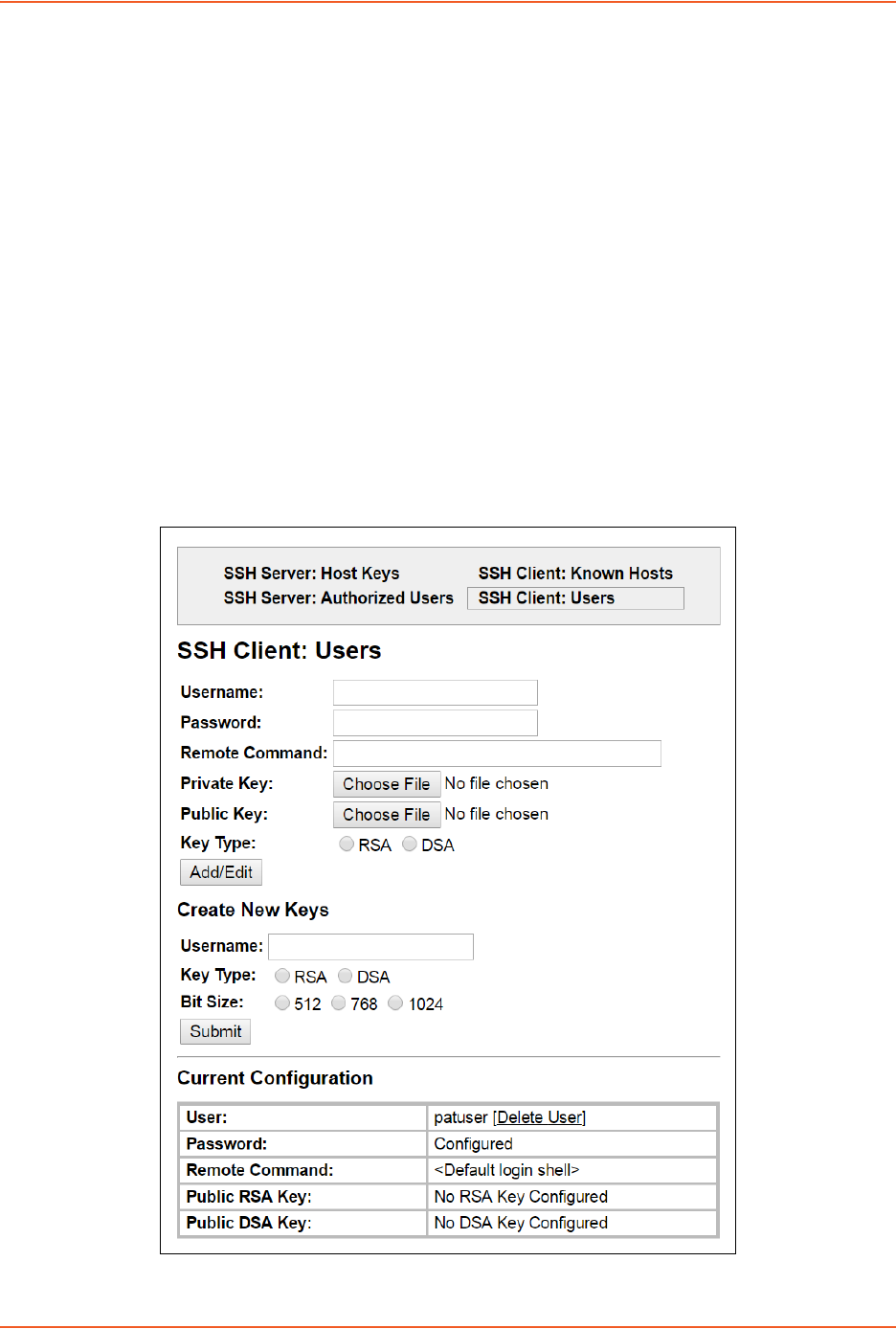 SSH Server: Host Keys
SSH Server: Authorized Users
SSH Client: Known Hosts
SSH Client: Users

SSH Client: Users

Username:
Password:
Remote Command:
Private Key: Choose File No file chosen
Public Key: Choose File No file chosen
Key Type: RSA DSA
Add/Edit

Create New Keys

Username:
Key Type: RSA DSA
Bit Size: 512 768 1024
Submit

Current Configuration

| User: | patuser [Delete User] |
|---|---|
| Password: | Configured |
| Remote Command: | <Default login shell> |
| Public RSA Key: | No RSA Key Configured |
| Public DSA Key: | No DSA Key Configured |